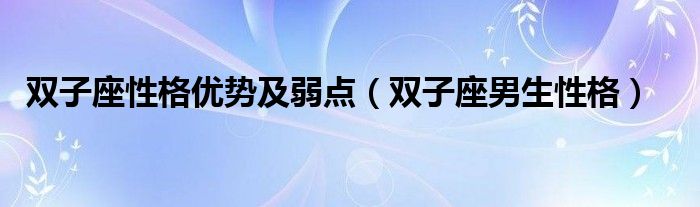 双子座性格优势及弱点（双子座男生性格）